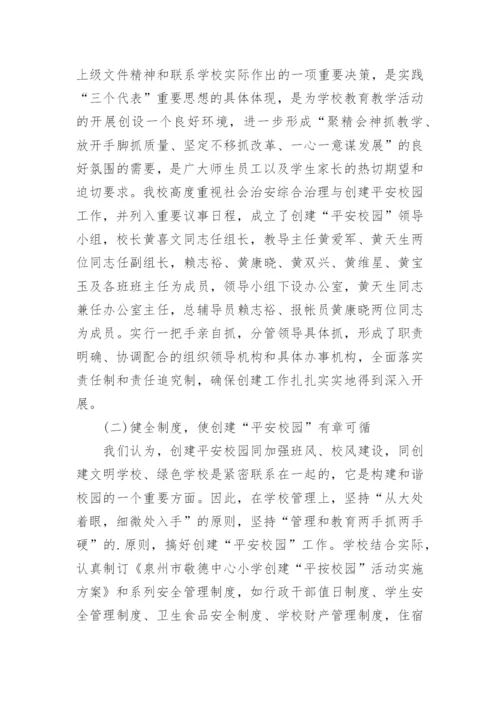 上级文件精神和联系学校实际作出的一项重要决策，是实践“三个代表”重要思想的具体体现，是为学校教育教学活动的开展创设一个良好环境，进一步形成“聚精会神抓教学、放开手脚抓质量、坚定不移抓改革、一心一意谋发展”的良好氛围的需要，是广大师生员工以及学生家长的热切期望和迫切要求。我校高度重视社会治安综合治理与创建平安校园工作，并列入重要议事日程，成立了创建“平安校园”领导小组，校长黄喜文同志任组长，教导主任黄爱军、黄天生两位同志任副组长，赖志裕、黄康晓、黄双兴、黄维星、黄宝玉及各班班主任为成员，领导小组下设办公室，黄天生同志兼任办公室主任，总辅导员赖志裕、报帐员黄康晓两位同志为成员。实行一把手亲自抓，分管领导具体抓，形成了职责明确、协调配合的组织领导机构和具体办事机构，全面落实责任制和责任追究制，确保创建工作扎扎实实地得到深入开展。

（二）健全制度，使创建“平安校园”有章可循

我们认为，创建平安校园同加强班风、校风建设，同创建文明学校、绿色学校是紧密联系在一起的，它是构建和谐校园的一个重要方面。因此，在学校管理上，坚持“从大处着眼，细微处入手”的原则，坚持“管理和教育两手抓两手硬”的.原则，搞好创建“平安校园”工作。学校结合实际，认真制订《泉州市敬德中心小学创建“平按校园”活动实施方案》和系列安全管理制度，如行政干部值日制度、学生安全管理制度、卫生食品安全制度、学校财产管理制度，住宿